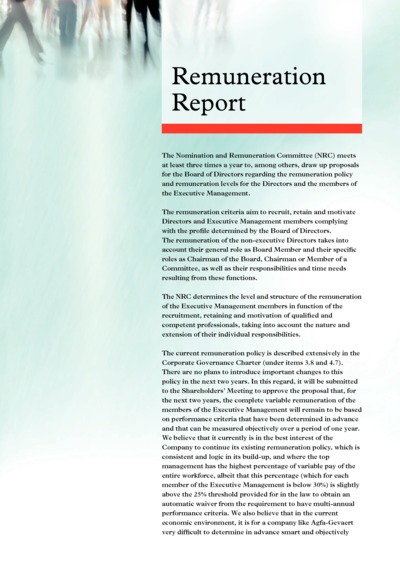 Remuneration Report

The Nomination and Remuneration Committee (NRC) meets at least three times a year to, among others, draw up proposals for the Board of Directors regarding the remuneration policy and remuneration levels for the Directors and the members of the Executive Management.

The remuneration criteria aim to recruit, retain and motivate Directors and Executive Management members complying with the profile determined by the Board of Directors.
The remuneration of the non-executive Directors takes into account their general role as Board Member and their specific roles as Chairman of the Board, Chairman or Member of a Committee, as well as their responsibilities and time needs resulting from these functions.

The NRC determines the level and structure of the remuneration of the Executive Management members in function of the recruitment, retaining and motivation of qualified and competent professionals, taking into account the nature and extension of their individual responsibilities.

The current remuneration policy is described extensively in the Corporate Governance Charter (under items 3.8 and 4.7). There are no plans to introduce important changes to this policy in the next two years. In this regard, it will be submitted to the Shareholders' Meeting to approve the proposal that, for the next two years, the complete variable remuneration of the members of the Executive Management will remain to be based on performance criteria that have been determined in advance and that can be measured objectively over a period of one year. We believe that it currently is in the best interest of the Company to continue its existing remuneration policy, which is consistent and logic in its build-up, and where the top management has the highest percentage of variable pay of the entire workforce, albeit that this percentage (which for each member of the Executive Management is below 30%) is slightly above the 25% threshold provided for in the law to obtain an automatic waiver from the requirement to have multi-annual performance criteria. We also believe that in the current economic environment, it is for a company like Agfa-Gevaert very difficult to determine in advance smart and objectively